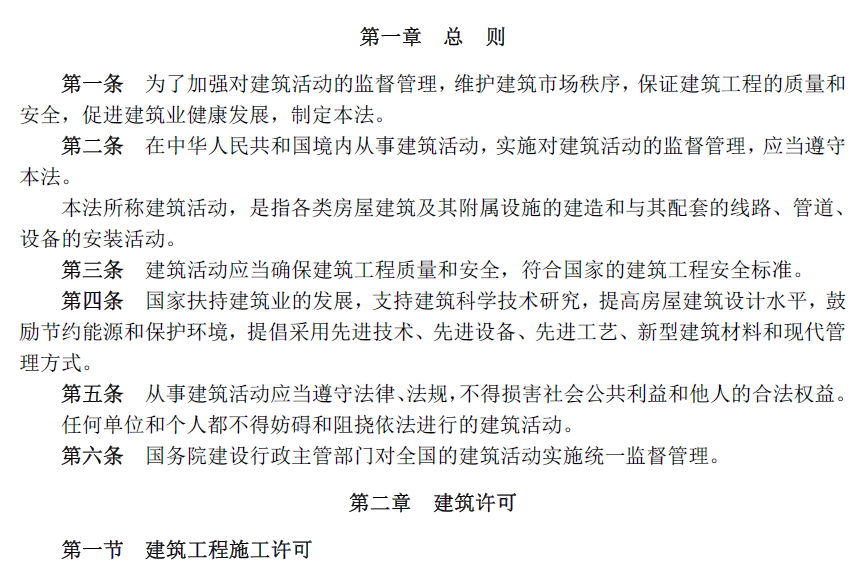 第一章　总　则

第一条　为了加强对建筑活动的监督管理，维护建筑市场秩序，保证建筑工程的质量和安全，促进建筑业健康发展，制定本法。

第二条　在中华人民共和国境内从事建筑活动，实施对建筑活动的监督管理，应当遵守本法。

本法所称建筑活动，是指各类房屋建筑及其附属设施的建造和与其配套的线路、管道、设备的安装活动。

第三条　建筑活动应当确保建筑工程质量和安全，符合国家的建筑工程安全标准。

第四条　国家扶持建筑业的发展，支持建筑科学技术研究，提高房屋建筑设计水平，鼓励节约能源和保护环境，提倡采用先进技术、先进设备、先进工艺、新型建筑材料和现代管理方式。

第五条　从事建筑活动应当遵守法律、法规，不得损害社会公共利益和他人的合法权益。

任何单位和个人都不得妨碍和阻挠依法进行的建筑活动。

第六条　国务院建设行政主管部门对全国的建筑活动实施统一监督管理。

第二章　建筑许可

第一节　建筑工程施工许可